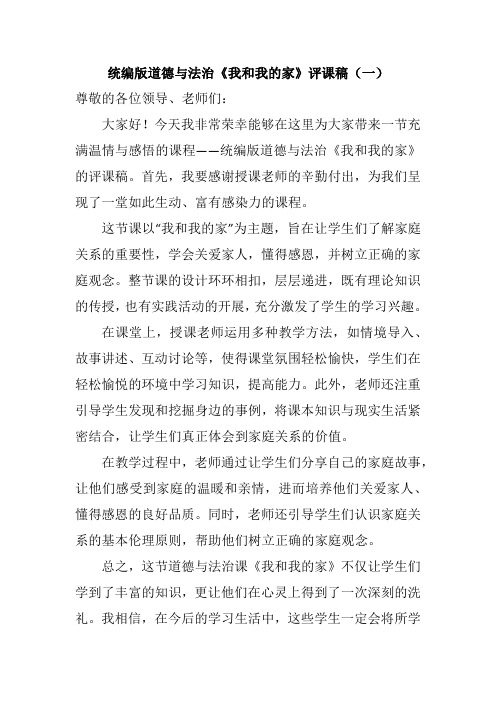 统编版道德与法治《我和我的家》评课稿（一）

尊敬的各位领导、老师们：

大家好！今天我非常荣幸能够在这里为大家带来一节充满温情与感悟的课程——统编版道德与法治《我和我的家》的评课稿。首先，我要感谢授课老师的辛勤付出，为我们呈现了一堂如此生动、富有感染力的课程。

这节课以“我和我的家”为主题，旨在让学生们了解家庭关系的重要性，学会关爱家人，懂得感恩，并树立正确的家庭观念。整节课的设计环环相扣，层层递进，既有理论知识的传授，也有实践活动的开展，充分激发了学生的学习兴趣。

在课堂上，授课老师运用多种教学方法，如情境导入、故事讲述、互动讨论等，使得课堂氛围轻松愉快，学生们在轻松愉悦的环境中学习知识，提高能力。此外，老师还注重引导学生发现和挖掘身边的事例，将课本知识与现实生活紧密结合，让学生们真正体会到家庭关系的价值。

在教学过程中，老师通过让学生们分享自己的家庭故事，让他们感受到家庭的温暖和亲情，进而培养他们关爱家人、懂得感恩的良好品质。同时，老师还引导学生们认识家庭关系的基本伦理原则，帮助他们树立正确的家庭观念。

总之，这节道德与法治课《我和我的家》不仅让学生们学到了丰富的知识，更让他们在心灵上得到了一次深刻的洗礼。我相信，在今后的学习生活中，这些学生一定会将所学